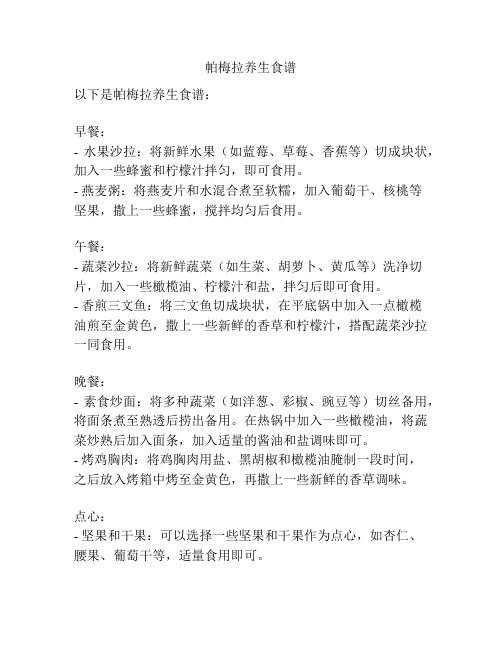 帕梅拉养生食谱

以下是帕梅拉养生食谱：

早餐：
- 水果沙拉：将新鲜水果（如蓝莓、草莓、香蕉等）切成块状，加入一些蜂蜜和柠檬汁拌匀，即可食用。
- 燕麦粥：将燕麦片和水混合煮至软糯，加入葡萄干、核桃等坚果，撒上一些蜂蜜，搅拌均匀后食用。

午餐：
- 蔬菜沙拉：将新鲜蔬菜（如生菜、胡萝卜、黄瓜等）洗净切片，加入一些橄榄油、柠檬汁和盐，拌匀后即可食用。
- 香煎三文鱼：将三文鱼切成块状，在平底锅中加入一点橄榄油煎至金黄色，撒上一些新鲜的香草和柠檬汁，搭配蔬菜沙拉一同食用。

晚餐：
- 素食炒面：将多种蔬菜（如洋葱、彩椒、豌豆等）切丝备用，将面条煮至熟透后捞出备用。在热锅中加入一些橄榄油，将蔬菜炒熟后加入面条，加入适量的酱油和盐调味即可。
- 烤鸡胸肉：将鸡胸肉用盐、黑胡椒和橄榄油腌制一段时间，之后放入烤箱中烤至金黄色，再撒上一些新鲜的香草调味。

点心：
- 坚果和干果：可以选择一些坚果和干果作为点心，如杏仁、腰果、葡萄干等，适量食用即可。